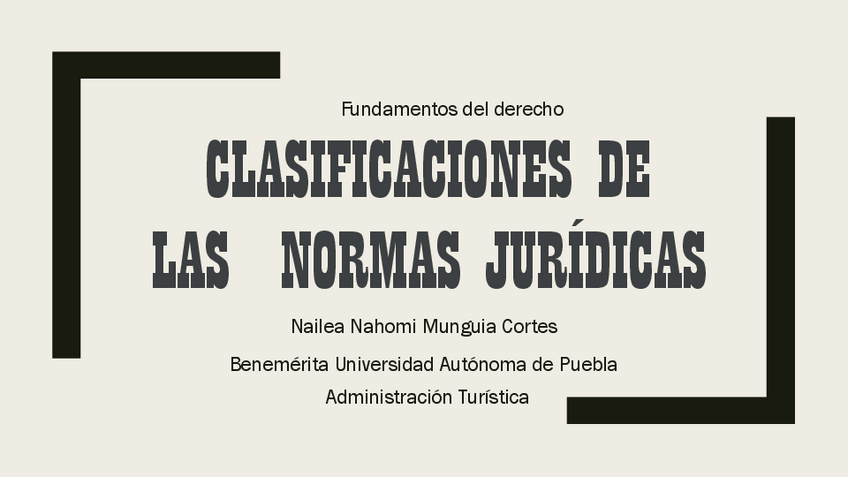 Fundamentos del derecho

CLASIFICACIONES DE LAS NORMAS JURÍDICAS

Nailea Nahomi Munguia Cortes

Benemérita Universidad Autónoma de Puebla

Administración Turística